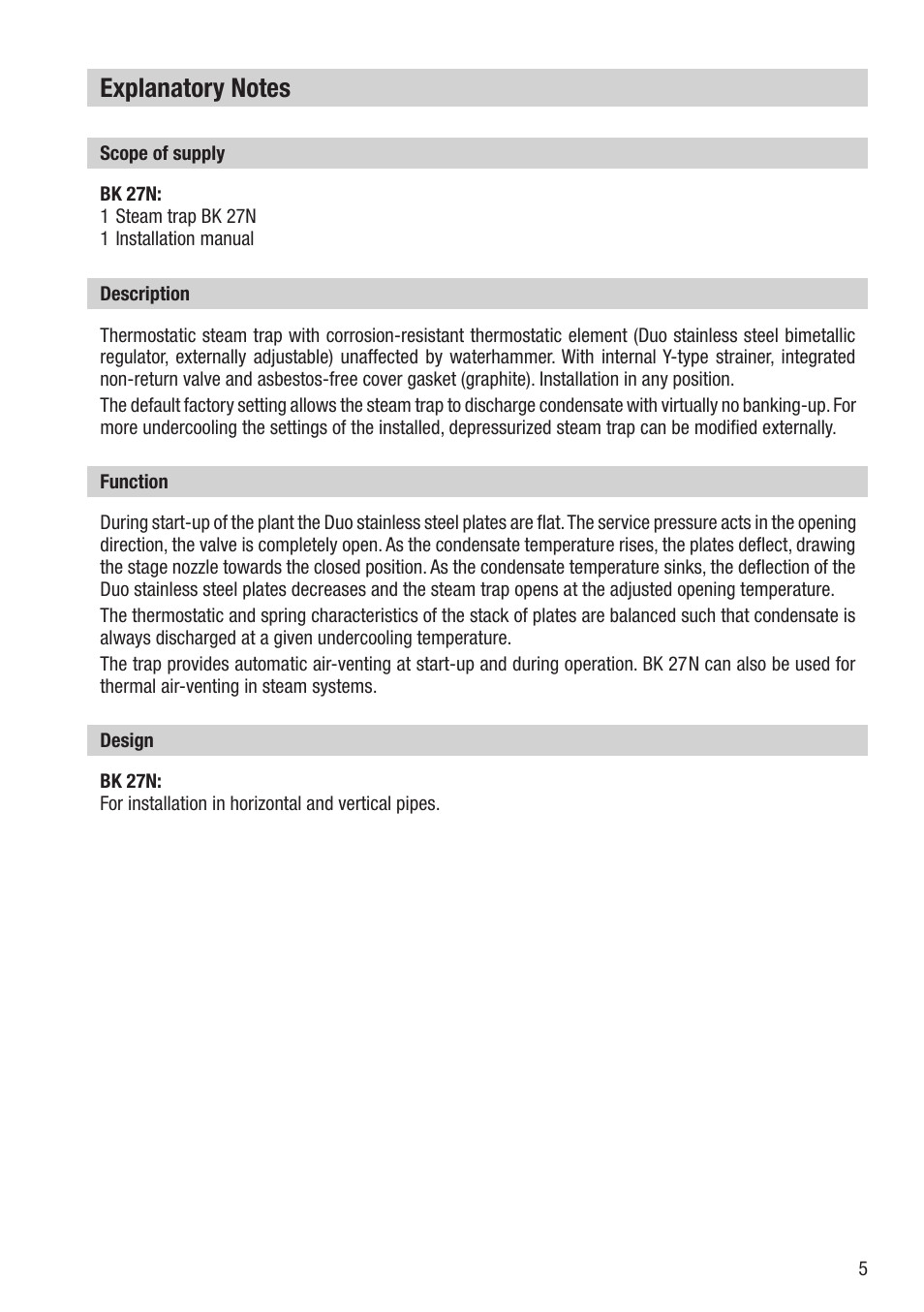 Explanatory Notes

Scope of supply

BK 27N:
1 Steam trap BK 27N
1 Installation manual

Description

Thermostatic steam trap with corrosion-resistant thermostatic element (Duo stainless steel bimetallic regulator, externally adjustable) unaffected by waterhammer. With internal Y-type strainer, integrated non-return valve and asbestos-free cover gasket (graphite). Installation in any position.

The default factory setting allows the steam trap to discharge condensate with virtually no banking-up. For more undercooling the settings of the installed, depressurized steam trap can be modified externally.

Function

During start-up of the plant the Duo stainless steel plates are flat. The service pressure acts in the opening direction, the valve is completely open. As the condensate temperature rises, the plates deflect, drawing the stage nozzle towards the closed position. As the condensate temperature sinks, the deflection of the Duo stainless steel plates decreases and the steam trap opens at the adjusted opening temperature.

The thermostatic and spring characteristics of the stack of plates are balanced such that condensate is always discharged at a given undercooling temperature.

The trap provides automatic air-venting at start-up and during operation. BK 27N can also be used for thermal air-venting in steam systems.

Design

BK 27N:
For installation in horizontal and vertical pipes.

5